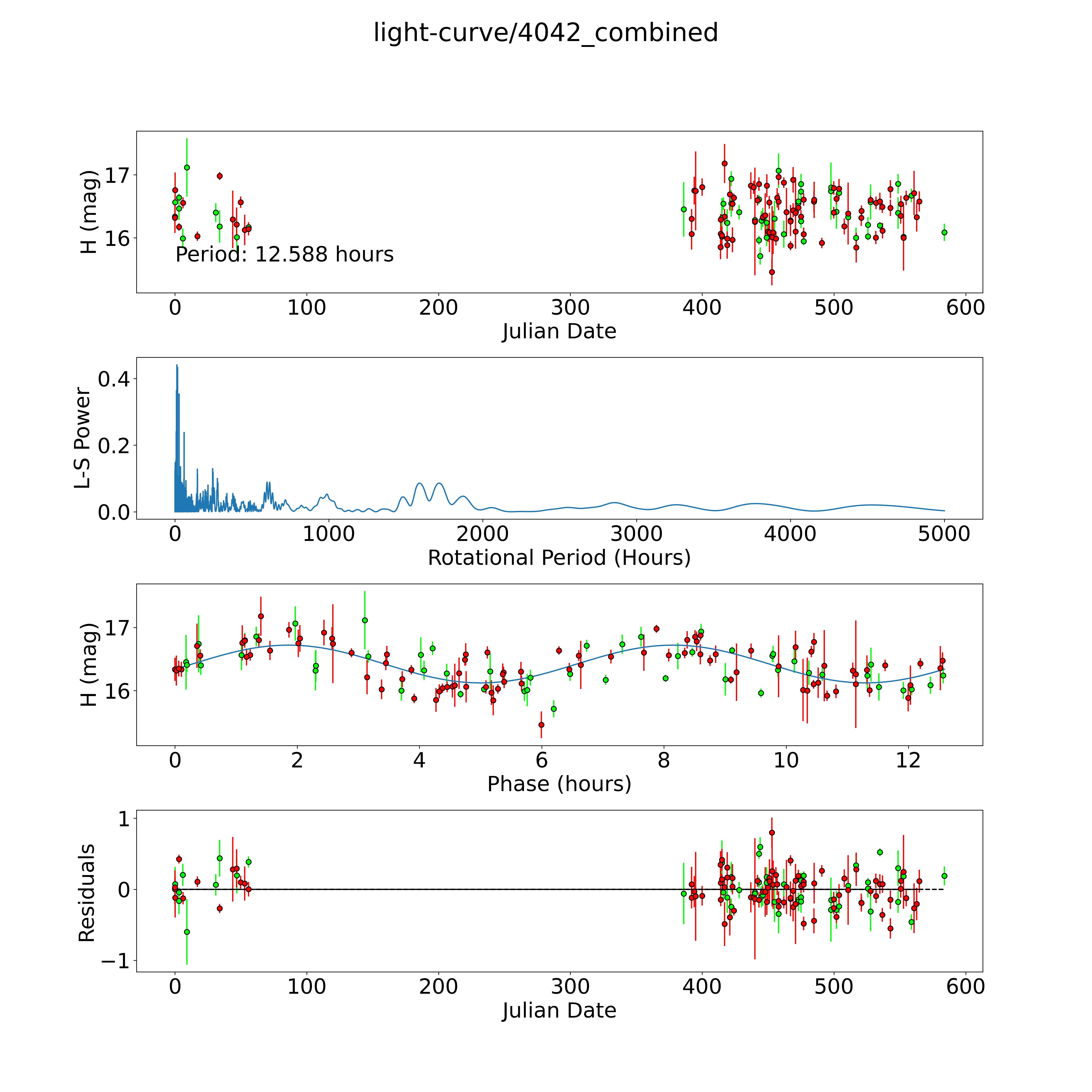 light-curve/4042_combined

H (mag)
17
16
Period: 12.588 hours
0
100
200
300
400
500
600
Julian Date

L-S Power
0.4
0.2
0.0
0
1000
2000
3000
4000
5000
Rotational Period (Hours)

H (mag)
17
16
0
2
4
6
8
10
12
Phase (hours)

Residuals
1
0
−1
0
100
200
300
400
500
600
Julian Date